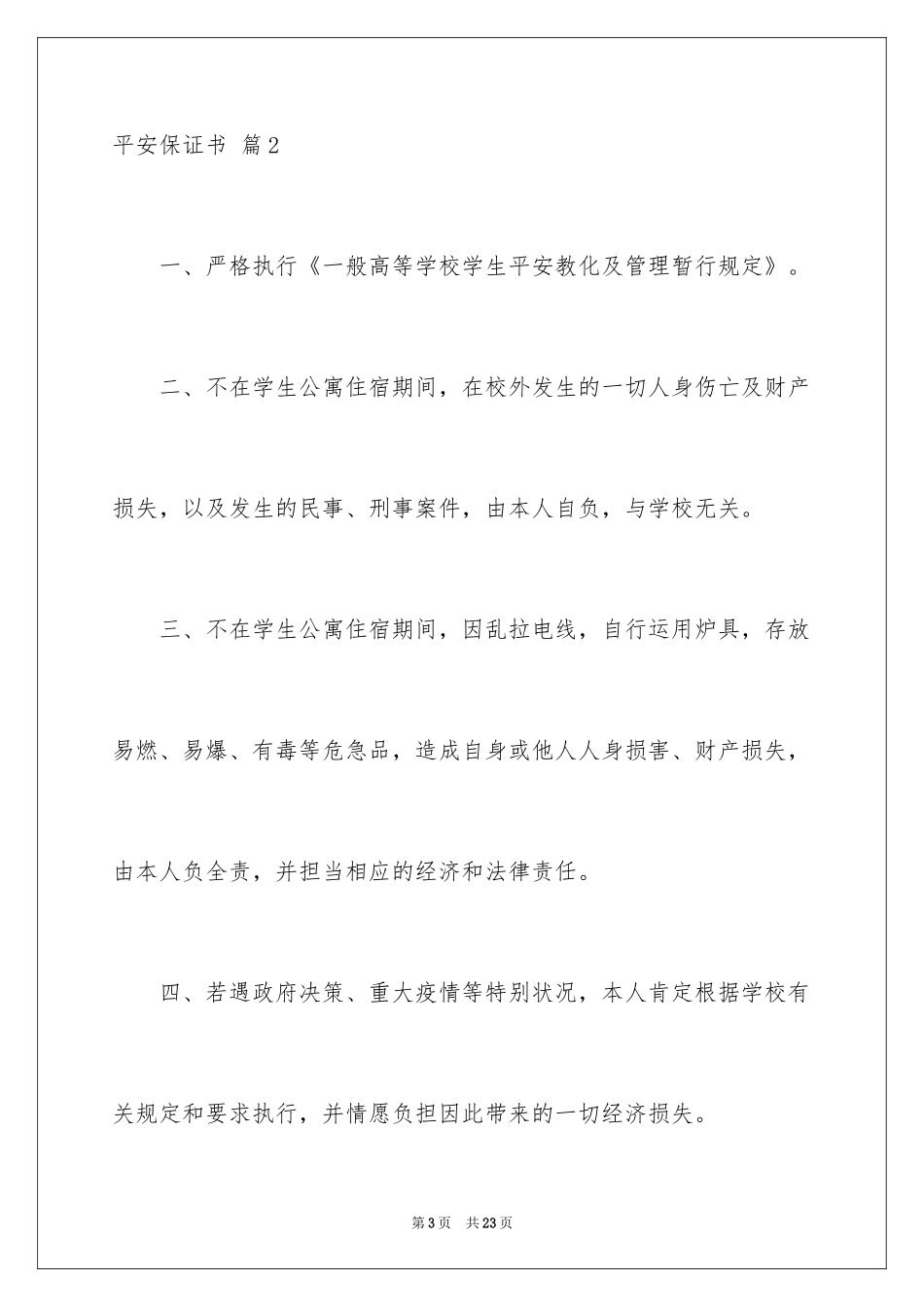 平安保证书 篇2

一、严格执行《一般高等学校学生平安教化及管理暂行规定》。

二、不在学生公寓住宿期间，在校外发生的一切人身伤亡及财产损失，以及发生的民事、刑事案件，由本人自负，与学校无关。

三、不在学生公寓住宿期间，因乱拉电线，自行运用炉具，存放易燃、易爆、有毒等危急品，造成自身或他人人身损害、财产损失，由本人负全责，并担当相应的经济和法律责任。

四、若遇政府决策、重大疫情等特别状况，本人肯定根据学校有关规定和要求执行，并情愿负担因此带来的一切经济损失。

第3页 共23页